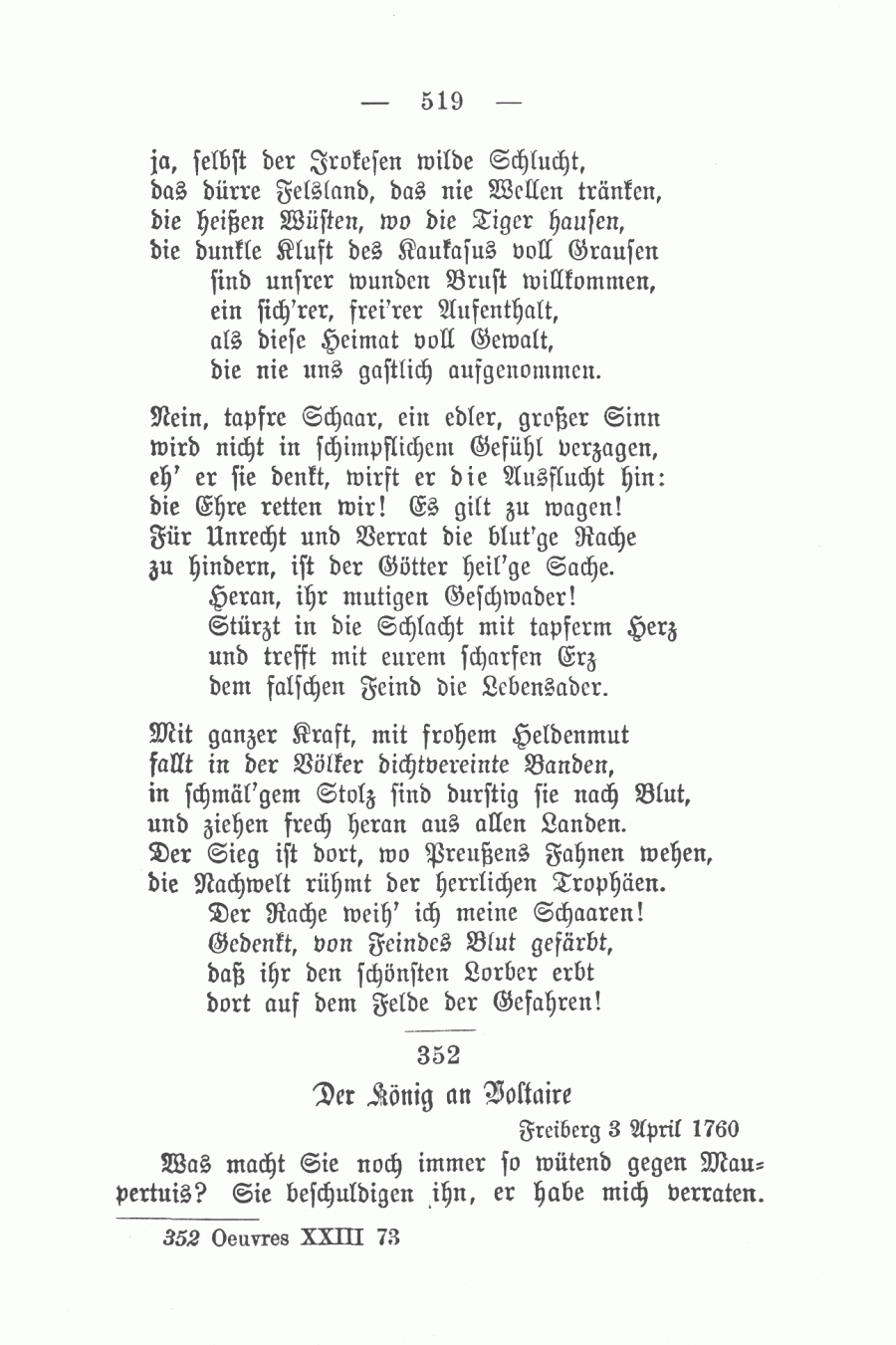 — 519 —

ja, selbst der Irokesen wilde Schlucht,
das dürre Felsland, das nie Wellen tränken,
die heißen Wüsten, wo die Tiger hausen,
die dunkle Kluft des Kaukasus voll Grausen
sind unsrer wunden Brust willkommen,
ein sich'rer, frei'rer Aufenthalt,
als diese Heimat voll Gewalt,
die nie uns gastlich aufgenommen.

Nein, tapfre Schaar, ein edler, großer Sinn
wird nicht in schimpflichem Gefühl verzagen,
eh' er sie denkt, wirft er die Ausflucht hin:
die Ehre retten wir! Es gilt zu wagen!
Für Unrecht und Verrat die blut'ge Rache
zu hindern, ist der Götter heil'ge Sache.
Heran, ihr mutigen Geschwader!
Stürzt in die Schlacht mit tapferm Herz
und trefft mit eurem scharfen Erz
dem falschen Feind die Lebensader.

Mit ganzer Kraft, mit frohem Heldenmut
fallt in der Völker dichtvereinte Banden,
in schmäl'gem Stolz sind durstig sie nach Blut,
und ziehen frech heran aus allen Landen.
Der Sieg ist dort, wo Preußens Fahnen wehen,
die Nachwelt rühmt der herrlichen Trophäen.
Der Rache weih' ich meine Schaaren!
Gedenkt, von Feindes Blut gefärbt,
daß ihr den schönsten Lorber erbt
dort auf dem Felde der Gefahren!

352

Der König an Voltaire

Freiberg 3 April 1760

Was macht Sie noch immer so wütend gegen Maupertuis? Sie beschuldigen ihn, er habe mich verraten.

352 Oeuvres XXIII 73